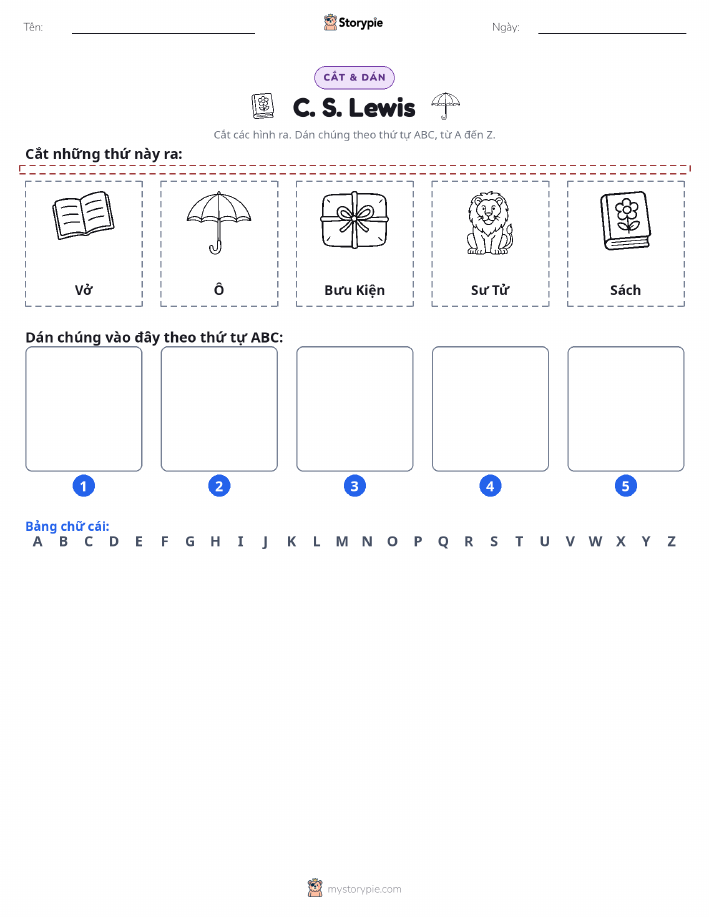 Tên:

Storypie

Ngày:

CẮT & DÁN

C. S. Lewis

Cắt các hình ra. Dán chúng theo thứ tự ABC, từ A đến Z.

Cắt những thứ này ra:

Vở

Ô

Bưu Kiện

Sư Tử

Sách

Dán chúng vào đây theo thứ tự ABC:

1

2

3

4

5

Bảng chữ cái:
A B C D E F G H I J K L M N O P Q R S T U V W X Y Z

mystorypie.com